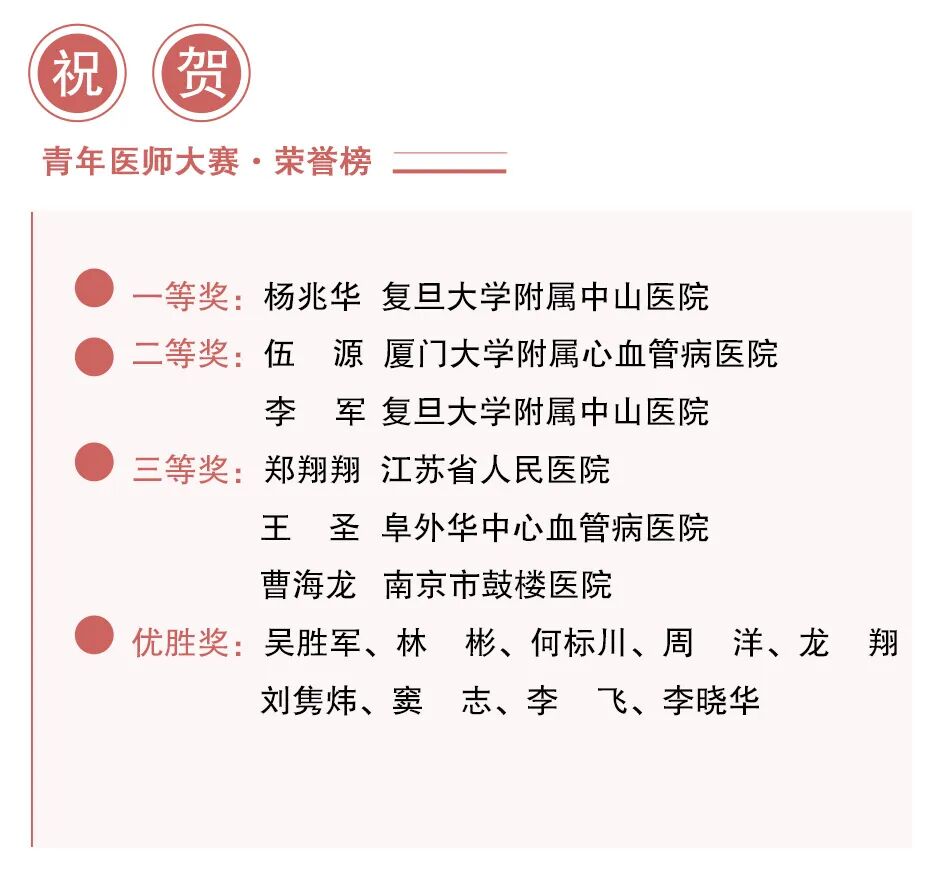 祝 贺

青年医师大赛·荣誉榜

一等奖：杨兆华 复旦大学附属中山医院

二等奖：伍 源 厦门大学附属心血管病医院

李 军 复旦大学附属中山医院

三等奖：郑翔翔 江苏省人民医院

王 圣 阜外华中心血管病医院

曹海龙 南京市鼓楼医院

优胜奖：吴胜军、林 彬、何标川、周 洋、龙 翔

刘隽炜、窦 志、李 飞、李晓华